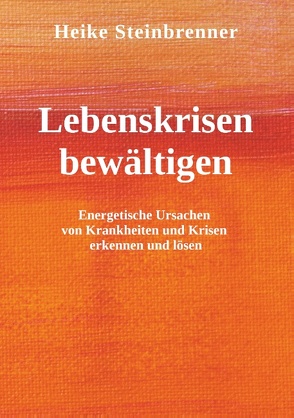 Heike Steinbrenner

Lebenskrisen bewältigen

Energetische Ursachen von Krankheiten und Krisen erkennen und lösen